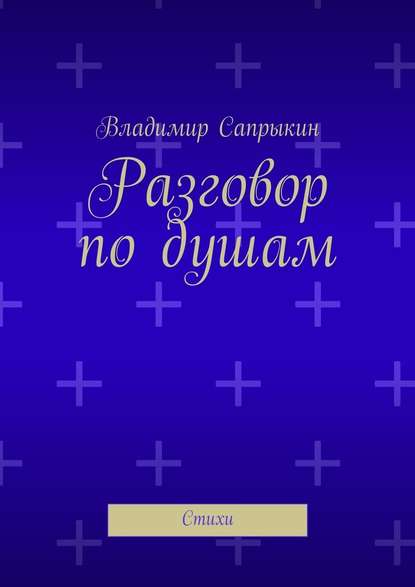 Владимир Сапрыкин

Разговор по душам

Стихи